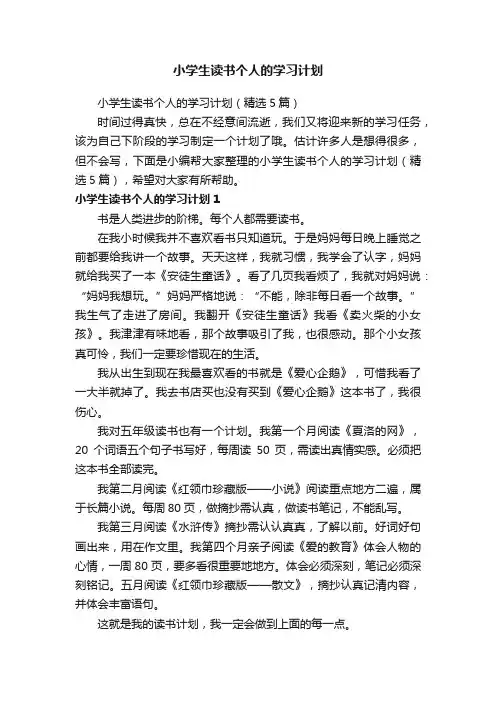 小学生读书个人的学习计划

小学生读书个人的学习计划（精选5篇）

时间过得真快，总在不经意间流逝，我们又将迎来新的学习任务，该为自己下阶段的学习制定一个计划了哦。估计许多人是想得很多，但不会写，下面是小编帮大家整理的小学生读书个人的学习计划（精选5篇），希望对大家有所帮助。

小学生读书个人的学习计划1

书是人类进步的阶梯。每个人都需要读书。

在我小时候我并不喜欢看书只知道玩。于是妈妈每日晚上睡觉之前都要给我讲一个故事。天天这样，我就习惯，我学会了认字，妈妈就给我买了一本《安徒生童话》。看了几页我看烦了，我就对妈妈说：“妈妈我想玩。”妈妈严格地说：“不能，除非每日看一个故事。”我生气了走进了房间。我翻开《安徒生童话》我看《卖火柴的小女孩》。我津津有味地看，那个故事吸引了我，也很感动。那个小女孩真可怜，我们一定要珍惜现在的生活。

我从出生到现在我最喜欢看的书就是《爱心企鹅》，可惜我看了一大半就掉了。我去书店买也没有买到《爱心企鹅》这本书了，我很伤心。

我对五年级读书也有一个计划。我第一个月阅读《夏洛的网》，20个词语五个句子书写好，每周读50页，需读出真情实感。必须把这本书全部读完。

我第二月阅读《红领巾珍藏版——小说》阅读重点地方二遍，属于长篇小说。每周80页，做摘抄需认真，做读书笔记，不能乱写。

我第三月阅读《水浒传》摘抄需认认真真，了解以前。好词好句画出来，用在作文里。我第四个月亲子阅读《爱的教育》体会人物的心情，一周80页，要多看很重要地地方。体会必须深刻，笔记必须深刻铭记。五月阅读《红领巾珍藏版——散文》，摘抄认真记清内容，并体会丰富语句。

这就是我的读书计划，我一定会做到上面的每一点。